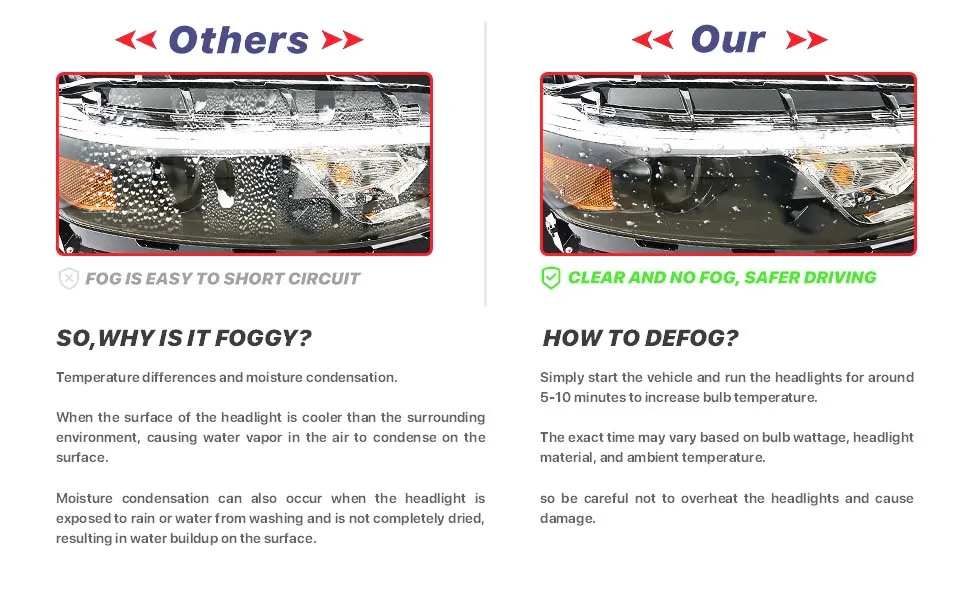 Others

FOG IS EASY TO SHORT CIRCUIT

SO,WHY IS IT FOGGY?

Temperature differences and moisture condensation.

When the surface of the headlight is cooler than the surrounding environment, causing water vapor in the air to condense on the surface.

Moisture condensation can also occur when the headlight is exposed to rain or water from washing and is not completely dried, resulting in water buildup on the surface.

Our

CLEAR AND NO FOG, SAFER DRIVING

HOW TO DEFOG?

Simply start the vehicle and run the headlights for around 5-10 minutes to increase bulb temperature.

The exact time may vary based on bulb wattage, headlight material, and ambient temperature.

so be careful not to overheat the headlights and cause damage.